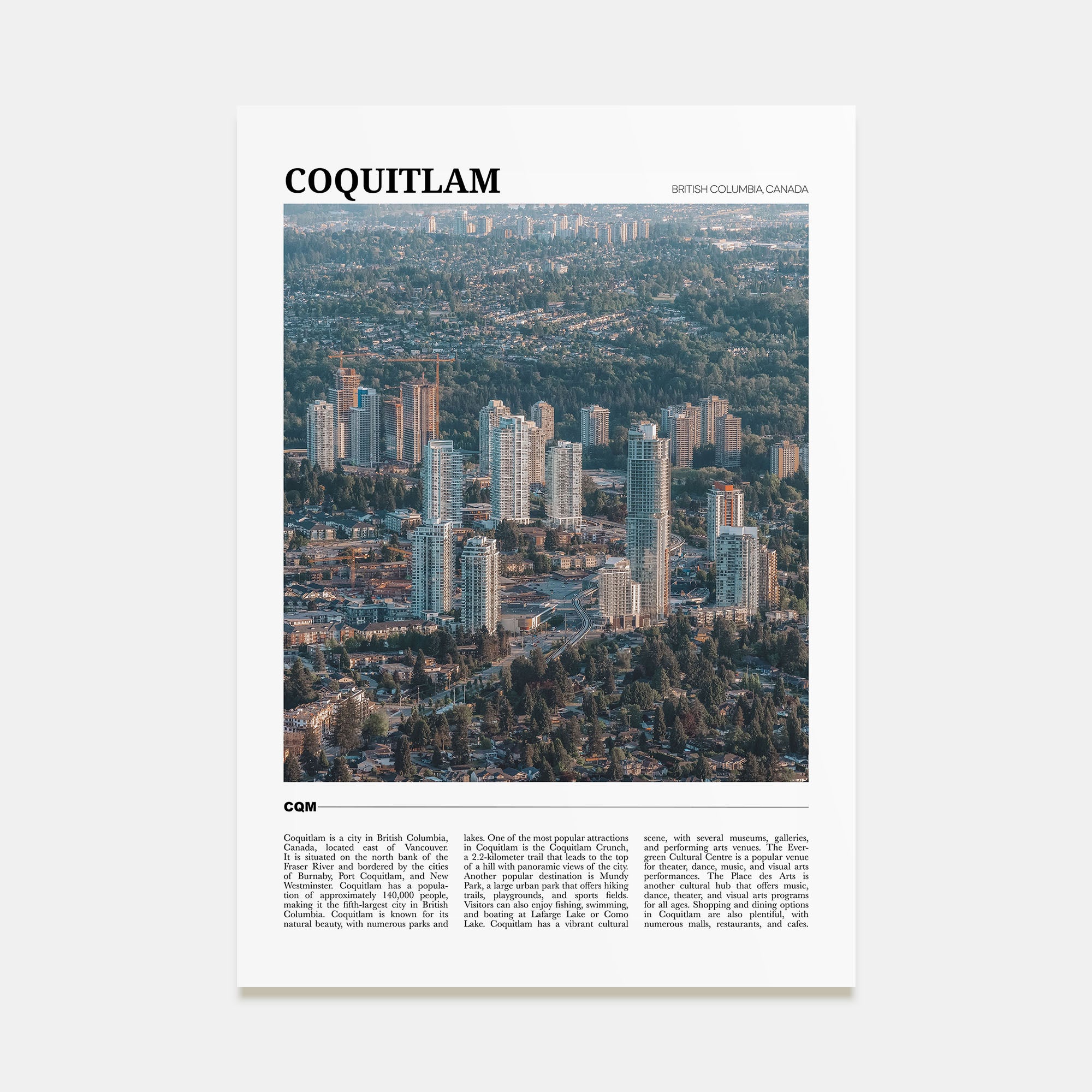 COQUITLAM

BRITISH COLUMBIA, CANADA

CQM

Coquitlam is a city in British Columbia, Canada, located east of Vancouver. It is situated on the north bank of the Fraser River and bordered by the cities of Burnaby, Port Coquitlam, and New Westminster. Coquitlam has a population of approximately 140,000 people, making it the fifth-largest city in British Columbia. Coquitlam is known for its natural beauty, with numerous parks and lakes. One of the most popular attractions in Coquitlam is the Coquitlam Crunch, a 2.2-kilometer trail that leads to the top of a hill with panoramic views of the city. Another popular destination is Mundy Park, a large urban park that offers hiking trails, playgrounds, and sports fields. Visitors can also enjoy fishing, swimming, and boating at Lafarge Lake or Como Lake. Coquitlam has a vibrant cultural scene, with several museums, galleries, and performing arts venues. The Evergreen Cultural Centre is a popular venue for theater, dance, music, and visual arts performances. The Place des Arts is another cultural hub that offers music, dance, theater, and visual arts programs for all ages. Shopping and dining options in Coquitlam are also plentiful, with numerous malls, restaurants, and cafes.